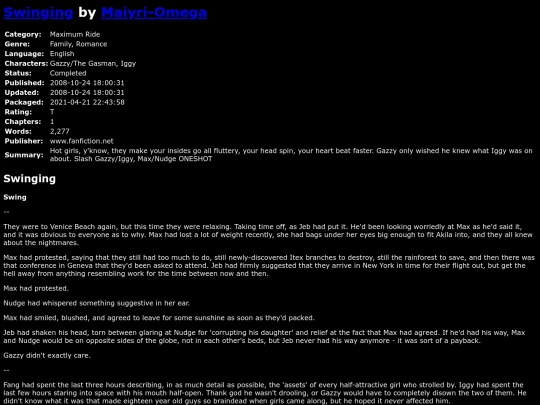 Swinging by Maiyri-Omega

| | |
|---|---|
| Category: | Maximum Ride |
| Genre: | Family, Romance |
| Language: | English |
| Characters: | Gazzy/The Gasman, Iggy |
| Status: | Completed |
| Published: | 2008-10-24 18:00:31 |
| Updated: | 2008-10-24 18:00:31 |
| Packaged: | 2021-04-21 22:43:58 |
| Rating: | T |
| Chapters: | 1 |
| Words: | 2,277 |
| Publisher: | www.fanfiction.net |
| Summary: | Hot girls, y'know, they make your insides go all fluttery, your head spin, your heart beat faster. Gazzy only wished he knew what Iggy was on about. Slash Gazzy/Iggy, Max/Nudge ONESHOT |

Swinging

Swing

--

They were to Venice Beach again, but this time they were relaxing. Taking time off, as Jeb had put it. He'd been looking worriedly at Max as he'd said it, and it was obvious to everyone as to why. Max had lost a lot of weight recently, she had bags under her eyes big enough to fit Akila into, and they all knew about the nightmares.

Max had protested, saying that they still had too much to do, still newly-discovered Itex branches to destroy, still the rainforest to save, and then there was that conference in Geneva that they'd been asked to attend. Jeb had firmly suggested that they arrive in New York in time for their flight out, but get the hell away from anything resembling work for the time between now and then.

Max had protested.

Nudge had whispered something suggestive in her ear.

Max had smiled, blushed, and agreed to leave for some sunshine as soon as they'd packed.

Jeb had shaken his head, torn between glaring at Nudge for 'corrupting his daughter' and relief at the fact that Max had agreed. If he'd had his way, Max and Nudge would be on opposite sides of the globe, not in each other's beds, but Jeb never had his way anymore - it was sort of a payback.

Gazzy didn't exactly care.

--

Fang had spent the last three hours describing, in as much detail as possible, the 'assets' of every half-attractive girl who strolled by. Iggy had spent the last few hours staring into space with his mouth half-open. Thank god he wasn't drooling, or Gazzy would have to completely disown the two of them. He didn't know what it was that made eighteen year old guys so braindead when girls came along, but he hoped it never affected him.